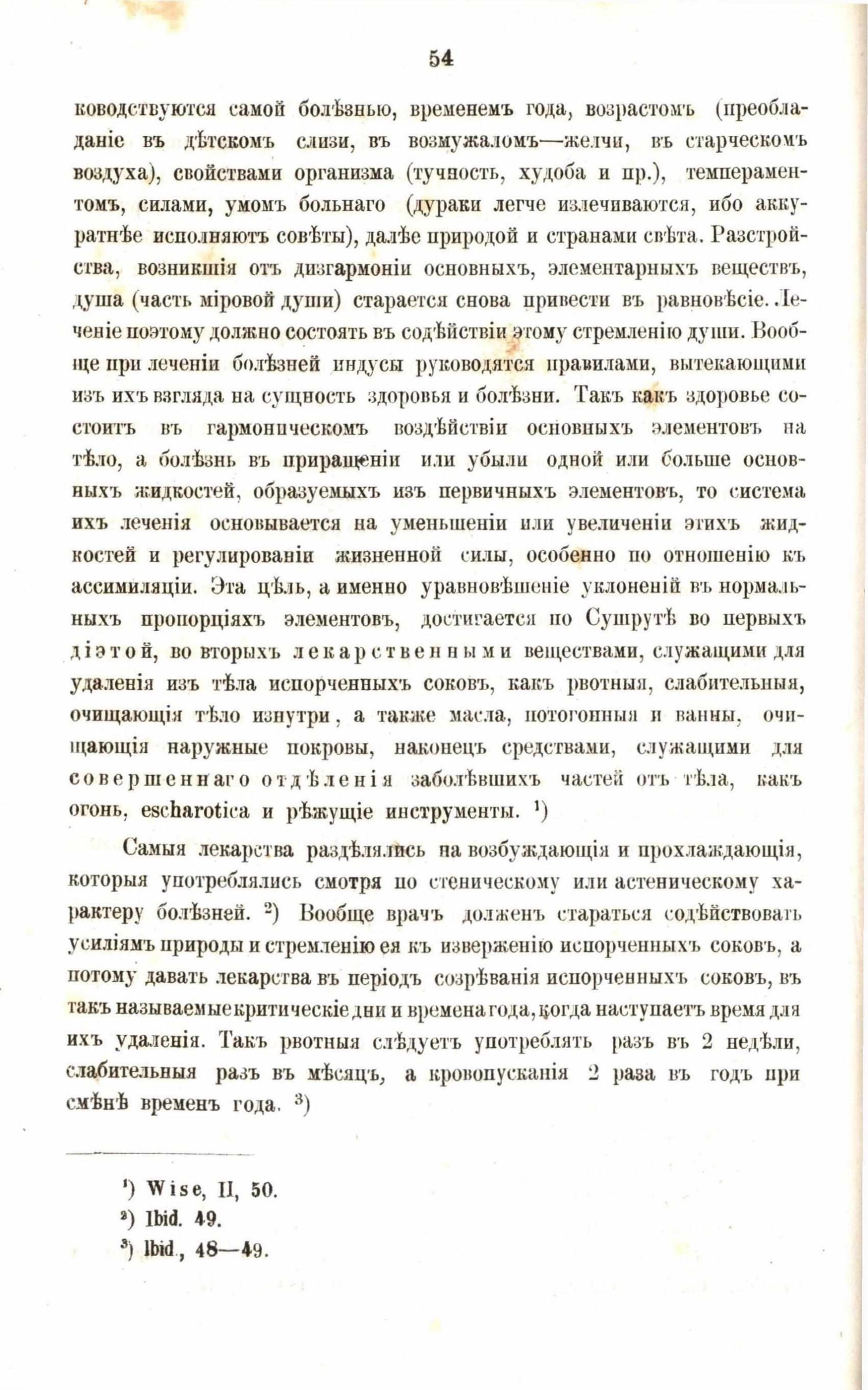 54

ководствуются самой болѣзнью, временемъ года, возрастомъ (преобладаніе въ дѣтскомъ слизи, въ возмужаломъ—желчи, въ старческомъ воздуха), свойствами организма (тучность, худоба и пр.), темпераментомъ, силами, умомъ больнаго (дураки легче излечиваются, ибо аккуратнѣе исполняютъ совѣты), далѣе природой и странами свѣта. Разстройства, возникшія отъ дизгармоніи основныхъ, элементарныхъ веществъ, душа (часть міровой души) старается снова привести въ равновѣсіе. Леченіе поэтому должно состоять въ содѣйствіи этому стремленію души. Вообще при леченіи болѣзней индусы руководятся правилами, вытекающими изъ ихъ взгляда на сущность здоровья и болѣзни. Такъ какъ здоровье состоитъ въ гармоническомъ воздѣйствіи основныхъ элементовъ на тѣло, а болѣзнь въ приращеніи или убыли одной или больше основныхъ жидкостей, образуемыхъ изъ первичныхъ элементовъ, то система ихъ леченія основывается на уменьшеніи или увеличеніи этихъ жидкостей и регулированіи жизненной силы, особенно по отношенію къ ассимиляціи. Эта цѣль, а именно уравновѣшеніе уклоненій въ нормальныхъ пропорціяхъ элементовъ, достигается по Сушрутѣ во первыхъ діэтой, во вторыхъ лекарственными веществами, служащими для удаленія изъ тѣла испорченныхъ соковъ, какъ рвотныя, слабительныя, очищающія тѣло изнутри, а также масла, потогонныя и ванны, очищающія наружные покровы, наконецъ средствами, служащими для совершеннаго отдѣленія заболѣвшихъ частей отъ тѣла, какъ огонь, escharotica и рѣжущіе инструменты. ¹)

Самыя лекарства раздѣлялись на возбуждающія и прохлаждающія, которыя употреблялись смотря по стеническому или астеническому характеру болѣзней. ²) Вообще врачъ долженъ стараться содѣйствовать усиліямъ природы и стремленію ея къ изверженію испорченныхъ соковъ, а потому давать лекарства въ періодъ созрѣванія испорченныхъ соковъ, въ такъ называемые критическіе дни и времена года, когда наступаетъ время для ихъ удаленія. Такъ рвотныя слѣдуетъ употреблять разъ въ 2 недѣли, слабительныя разъ въ мѣсяцъ, а кровопусканія 2 раза въ годъ при смѣнѣ временъ года. ³)

¹) Wise, II, 50.
²) Ibid. 49.
³) Ibid., 48—49.